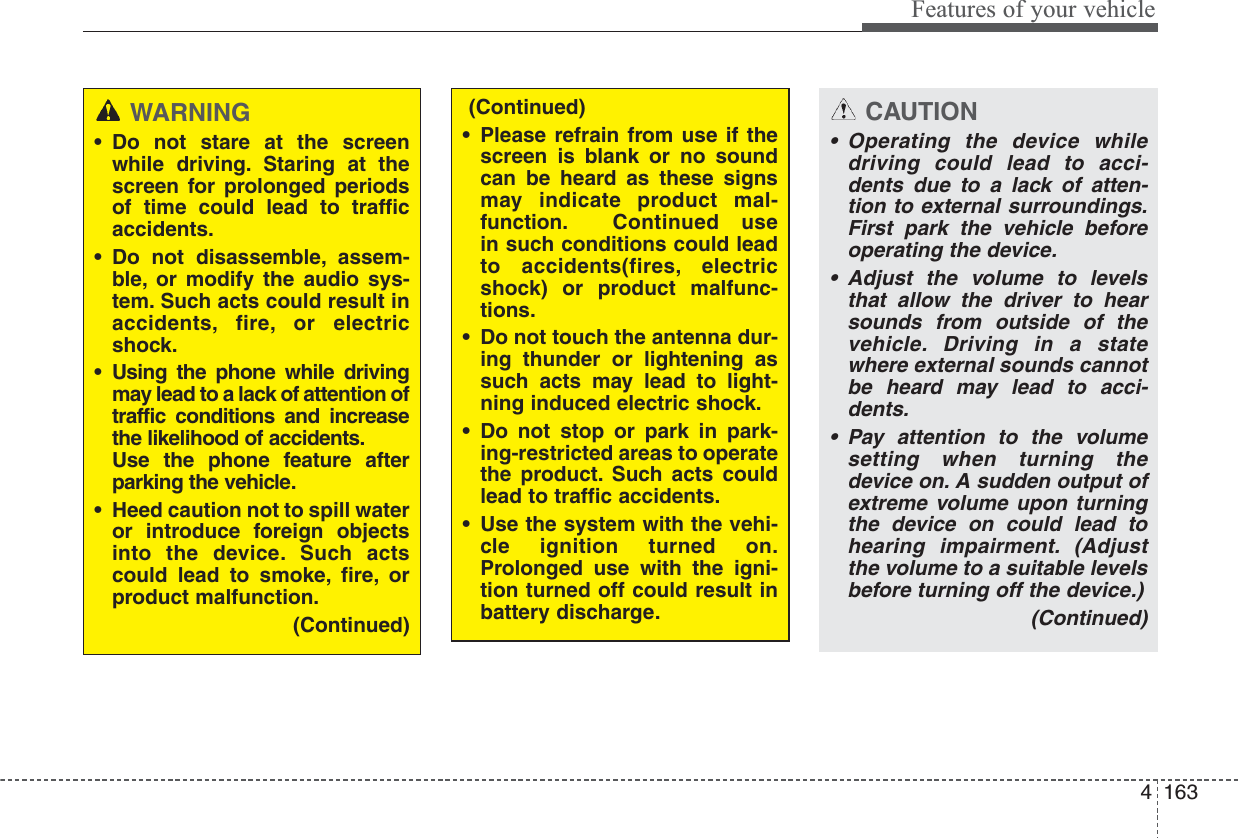 Features of your vehicle

WARNING

• Do not stare at the screen while driving. Staring at the screen for prolonged periods of time could lead to traffic accidents.

• Do not disassemble, assemble, or modify the audio system. Such acts could result in accidents, fire, or electric shock.

• Using the phone while driving may lead to a lack of attention of traffic conditions and increase the likelihood of accidents.
Use the phone feature after parking the vehicle.

• Heed caution not to spill water or introduce foreign objects into the device. Such acts could lead to smoke, fire, or product malfunction.

(Continued)

(Continued)

• Please refrain from use if the screen is blank or no sound can be heard as these signs may indicate product malfunction. Continued use in such conditions could lead to accidents(fires, electric shock) or product malfunctions.

• Do not touch the antenna during thunder or lightening as such acts may lead to lightning induced electric shock.

• Do not stop or park in parking-restricted areas to operate the product. Such acts could lead to traffic accidents.

• Use the system with the vehicle ignition turned on. Prolonged use with the ignition turned off could result in battery discharge.

CAUTION

• Operating the device while driving could lead to accidents due to a lack of attention to external surroundings. First park the vehicle before operating the device.

• Adjust the volume to levels that allow the driver to hear sounds from outside of the vehicle. Driving in a state where external sounds cannot be heard may lead to accidents.

• Pay attention to the volume setting when turning the device on. A sudden output of extreme volume upon turning the device on could lead to hearing impairment. (Adjust the volume to a suitable levels before turning off the device.)

(Continued)

4 163